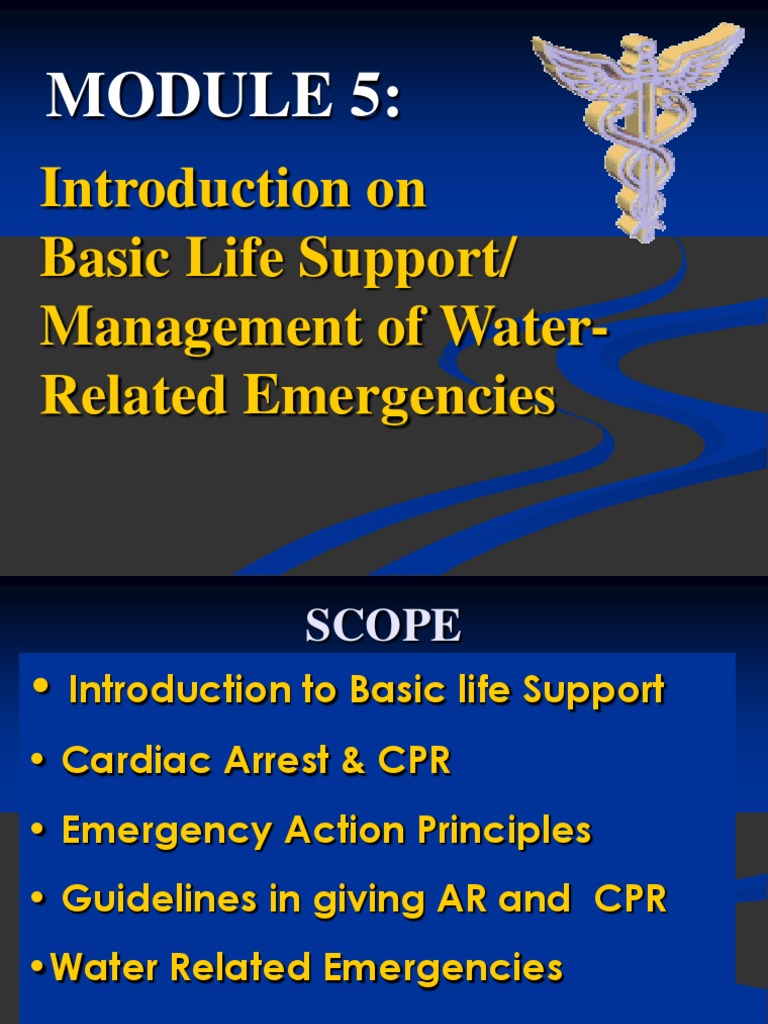 MODULE 5:

Introduction on Basic Life Support/ Management of Water-Related Emergencies

SCOPE

• Introduction to Basic life Support

• Cardiac Arrest & CPR

• Emergency Action Principles

• Guidelines in giving AR and CPR

•Water Related Emergencies